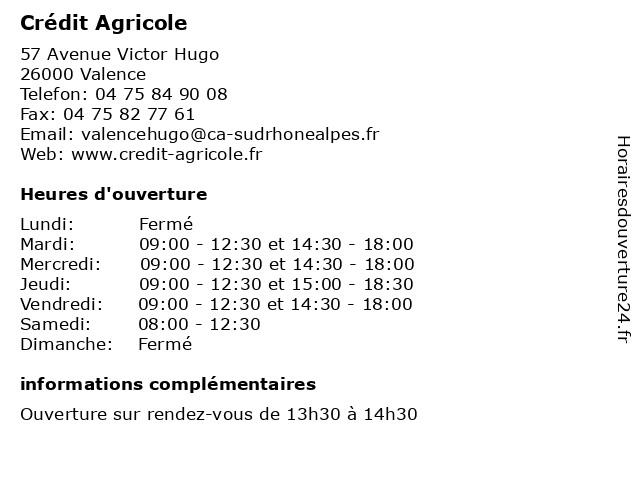 Crédit Agricole

57 Avenue Victor Hugo
26000 Valence
Telefon: 04 75 84 90 08
Fax: 04 75 82 77 61
Email: valencehugo@ca-sudrhonealpes.fr
Web: www.credit-agricole.fr

Heures d'ouverture

| | |
|---|---|
| Lundi: | Fermé |
| Mardi: | 09:00 - 12:30 et 14:30 - 18:00 |
| Mercredi: | 09:00 - 12:30 et 14:30 - 18:00 |
| Jeudi: | 09:00 - 12:30 et 15:00 - 18:30 |
| Vendredi: | 09:00 - 12:30 et 14:30 - 18:00 |
| Samedi: | 08:00 - 12:30 |
| Dimanche: | Fermé |

informations complémentaires

Ouverture sur rendez-vous de 13h30 à 14h30

Horairesdouverture24.fr